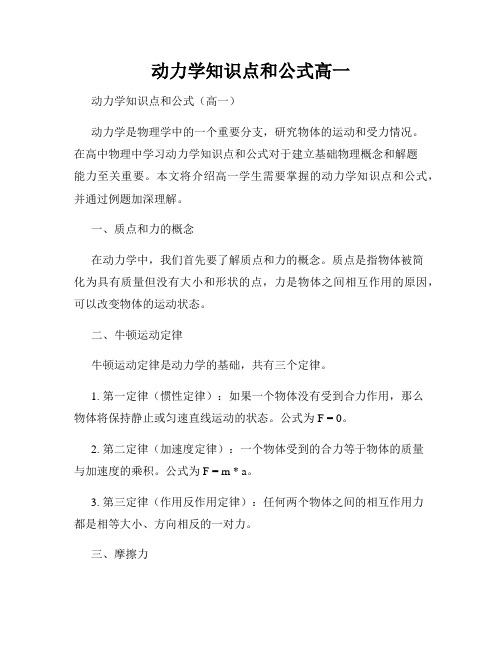 动力学知识点和公式高一

动力学知识点和公式（高一）

动力学是物理学中的一个重要分支，研究物体的运动和受力情况。在高中物理中学习动力学知识点和公式对于建立基础物理概念和解题能力至关重要。本文将介绍高一学生需要掌握的动力学知识点和公式，并通过例题加深理解。

一、质点和力的概念

在动力学中，我们首先要了解质点和力的概念。质点是指物体被简化为具有质量但没有大小和形状的点，力是物体之间相互作用的原因，可以改变物体的运动状态。

二、牛顿运动定律

牛顿运动定律是动力学的基础，共有三个定律。

1. 第一定律（惯性定律）：如果一个物体没有受到合力作用，那么物体将保持静止或匀速直线运动的状态。公式为 $F = 0$。

2. 第二定律（加速度定律）：一个物体受到的合力等于物体的质量与加速度的乘积。公式为 $F = m * a$。

3. 第三定律（作用反作用定律）：任何两个物体之间的相互作用力都是相等大小、方向相反的一对力。

三、摩擦力